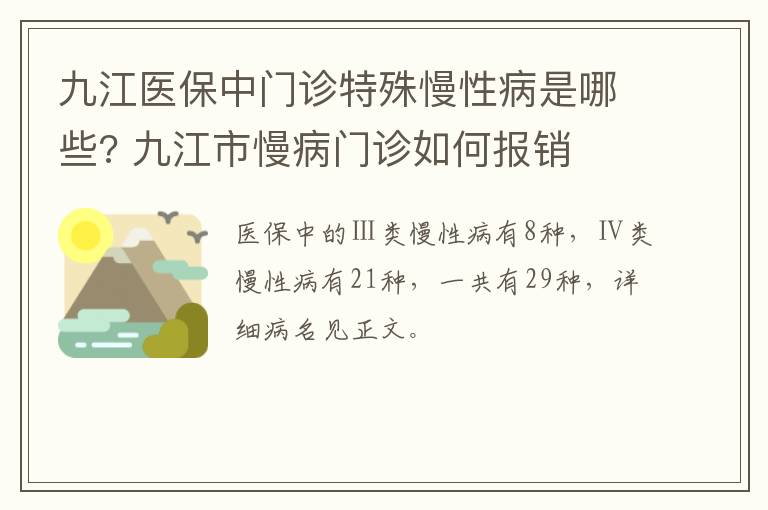 九江医保中门诊特殊慢性病是哪些? 九江市慢病门诊如何报销

医保中的Ⅲ类慢性病有8种，Ⅳ类慢性病有21种，一共有29种，详细病名见正文。